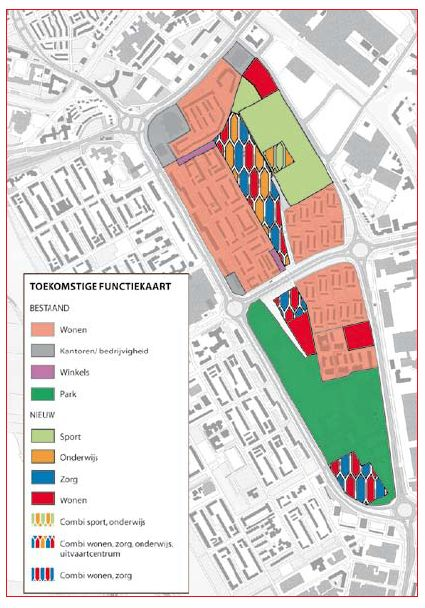 TOEKOMSTIGE FUNCTIEKAART

BESTAAND

Wonen

Kantoren/ bedrijvigheid

Winkels

Park

NIEUW

Sport

Onderwijs

Zorg

Wonen

Combi sport, onderwijs

Combi wonen, zorg, onderwijs, uitvaartcentrum

Combi wonen, zorg